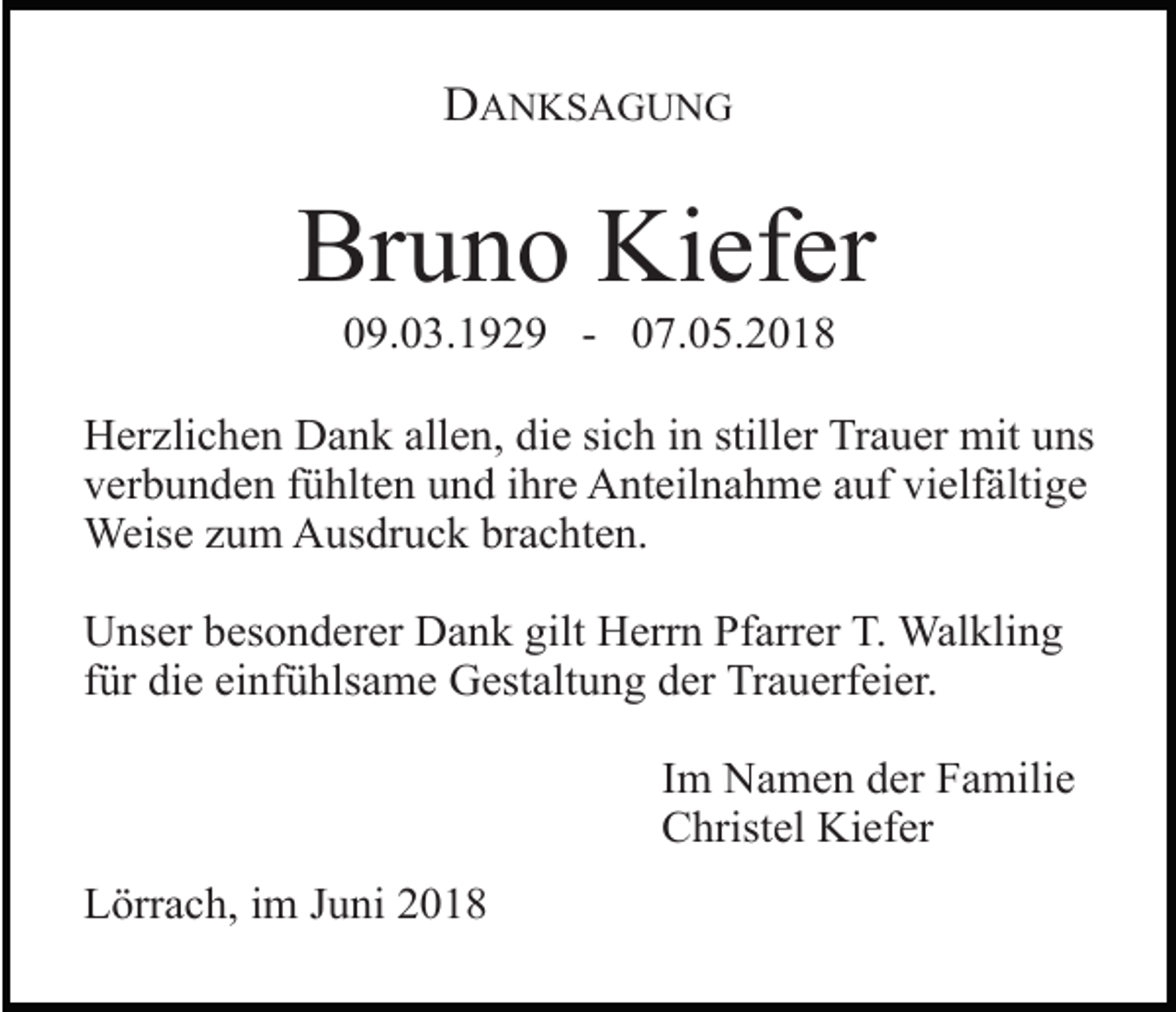 DANKSAGUNG

Bruno Kiefer

09.03.1929 - 07.05.2018

Herzlichen Dank allen, die sich in stiller Trauer mit uns verbunden fühlten und ihre Anteilnahme auf vielfältige Weise zum Ausdruck brachten.

Unser besonderer Dank gilt Herrn Pfarrer T. Walkling für die einfühlsame Gestaltung der Trauerfeier.

Im Namen der Familie
Christel Kiefer

Lörrach, im Juni 2018